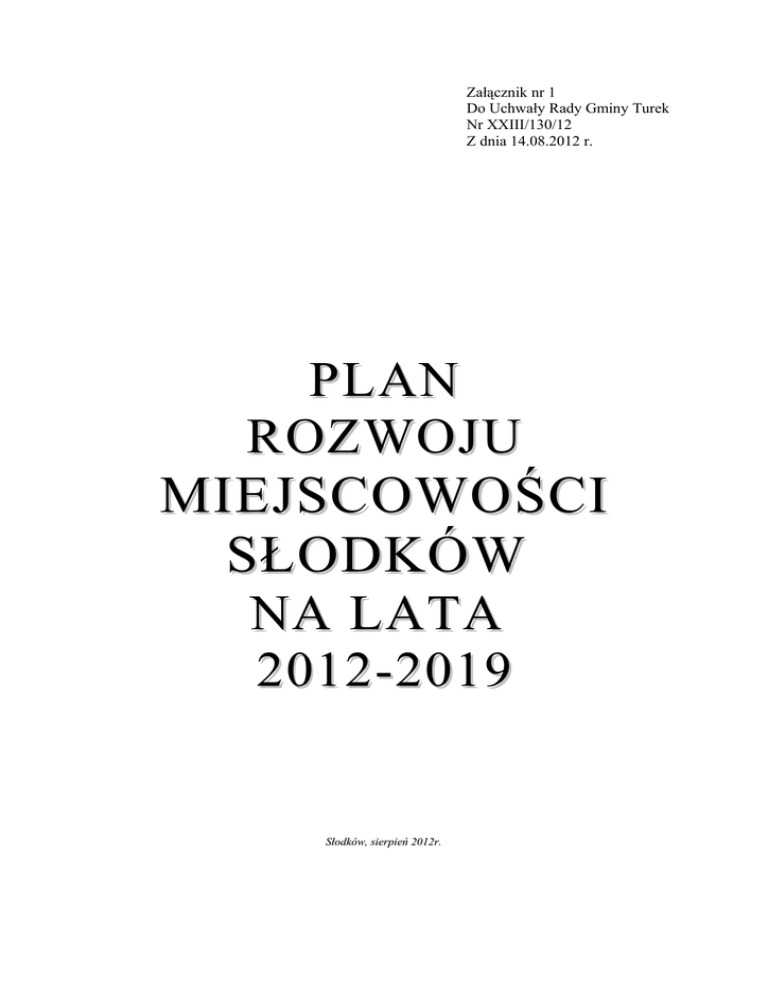 Załącznik nr 1
Do Uchwały Rady Gminy Turek
Nr XXIII/130/12
Z dnia 14.08.2012 r.

PLAN
ROZWOJU
MIEJSCOWOŚCI
SŁODKÓW
NA LATA
2012-2019

Słodków, sierpień 2012r.